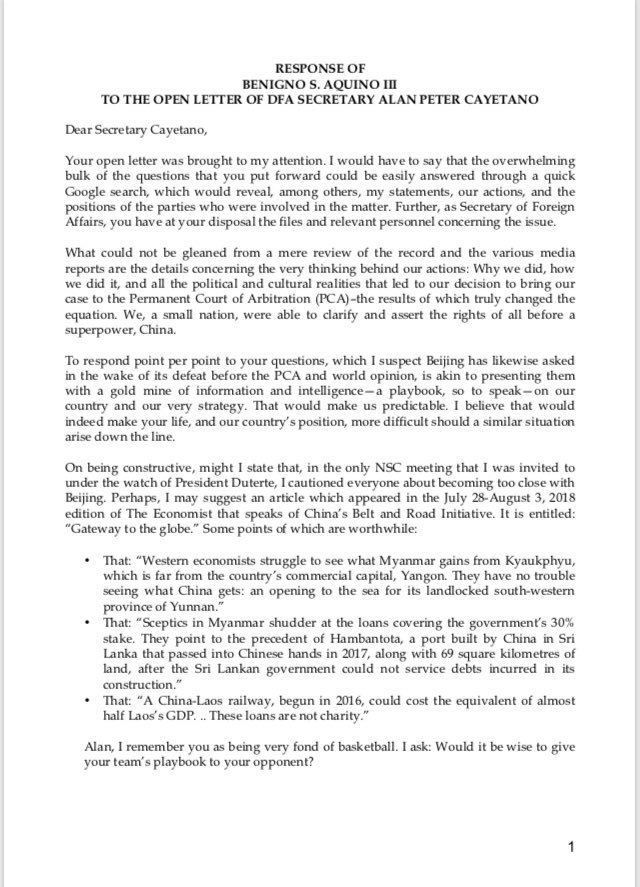 RESPONSE OF
BENIGNO S. AQUINO III
TO THE OPEN LETTER OF DFA SECRETARY ALAN PETER CAYETANO

Dear Secretary Cayetano,

Your open letter was brought to my attention. I would have to say that the overwhelming bulk of the questions that you put forward could be easily answered through a quick Google search, which would reveal, among others, my statements, our actions, and the positions of the parties who were involved in the matter. Further, as Secretary of Foreign Affairs, you have at your disposal the files and relevant personnel concerning the issue.

What could not be gleaned from a mere review of the record and the various media reports are the details concerning the very thinking behind our actions: Why we did, how we did it, and all the political and cultural realities that led to our decision to bring our case to the Permanent Court of Arbitration (PCA)–the results of which truly changed the equation. We, a small nation, were able to clarify and assert the rights of all before a superpower, China.

To respond point per point to your questions, which I suspect Beijing has likewise asked in the wake of its defeat before the PCA and world opinion, is akin to presenting them with a gold mine of information and intelligence—a playbook, so to speak—on our country and our very strategy. That would make us predictable. I believe that would indeed make your life, and our country's position, more difficult should a similar situation arise down the line.

On being constructive, might I state that, in the only NSC meeting that I was invited to under the watch of President Duterte, I cautioned everyone about becoming too close with Beijing. Perhaps, I may suggest an article which appeared in the July 28-August 3, 2018 edition of The Economist that speaks of China's Belt and Road Initiative. It is entitled: "Gateway to the globe." Some points of which are worthwhile:

• That: "Western economists struggle to see what Myanmar gains from Kyaukphyu, which is far from the country's commercial capital, Yangon. They have no trouble seeing what China gets: an opening to the sea for its landlocked south-western province of Yunnan."
• That: "Sceptics in Myanmar shudder at the loans covering the government's 30% stake. They point to the precedent of Hambantota, a port built by China in Sri Lanka that passed into Chinese hands in 2017, along with 69 square kilometres of land, after the Sri Lankan government could not service debts incurred in its construction."
• That: "A China-Laos railway, begun in 2016, could cost the equivalent of almost half Laos's GDP. .. These loans are not charity."

Alan, I remember you as being very fond of basketball. I ask: Would it be wise to give your team's playbook to your opponent?

1